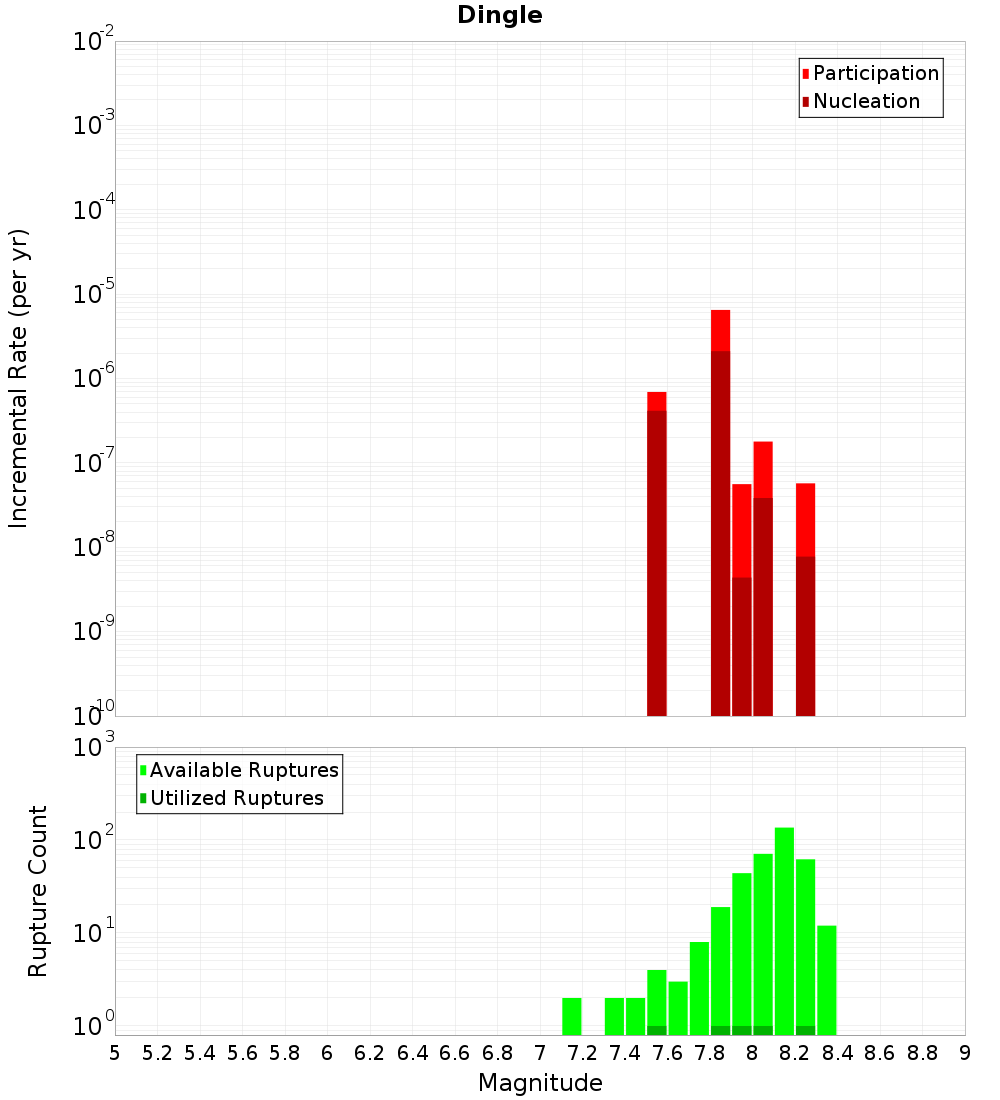 Dingle

Participation
Nucleation

Incremental Rate (per yr)

$10^{-2}$
$10^{-3}$
$10^{-4}$
$10^{-5}$
$10^{-6}$
$10^{-7}$
$10^{-8}$
$10^{-9}$
$10^{-10}$

Available Ruptures
Utilized Ruptures

Rupture Count

$10^{3}$
$10^{2}$
$10^{1}$
$10^{0}$

5 5.2 5.4 5.6 5.8 6 6.2 6.4 6.6 6.8 7 7.2 7.4 7.6 7.8 8 8.2 8.4 8.6 8.8 9

Magnitude